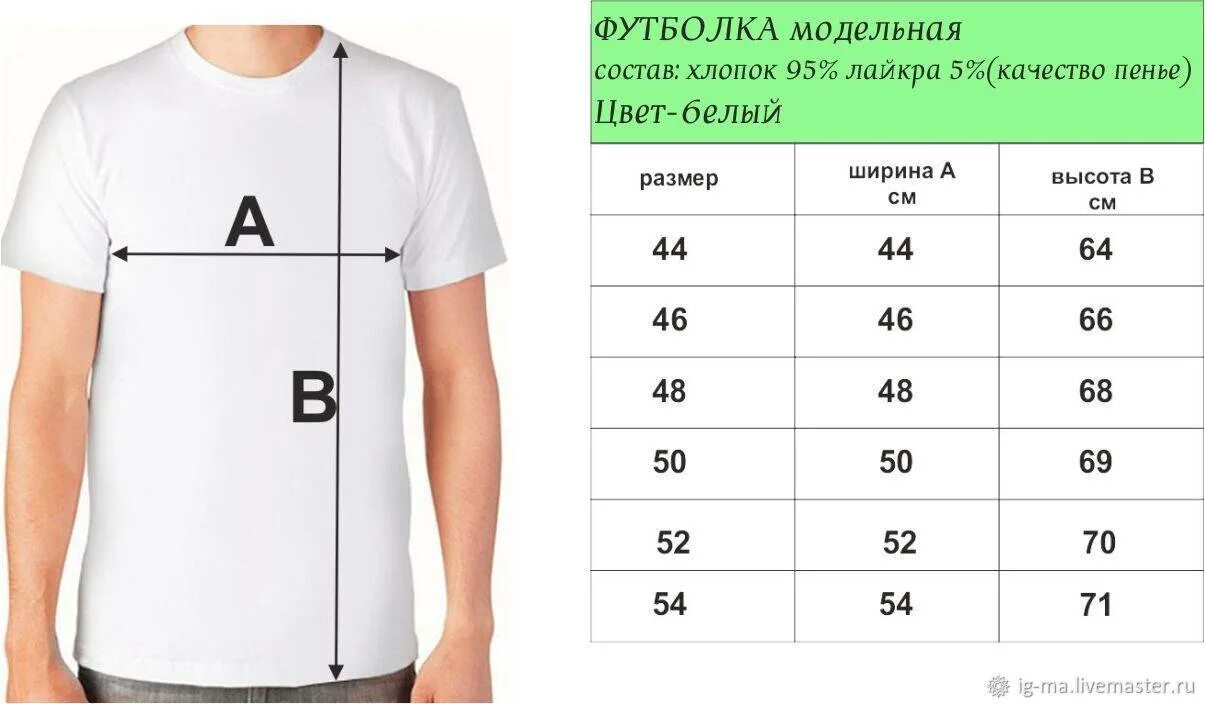 A

B

ФУТБОЛКА модельная
состав: хлопок 95% лайкра 5%(качество пенье)
Цвет-белый

| размер | ширина А см | высота В см |
|---|---|---|
| 44 | 44 | 64 |
| 46 | 46 | 66 |
| 48 | 48 | 68 |
| 50 | 50 | 69 |
| 52 | 52 | 70 |
| 54 | 54 | 71 |

ig-ma.livemaster.ru